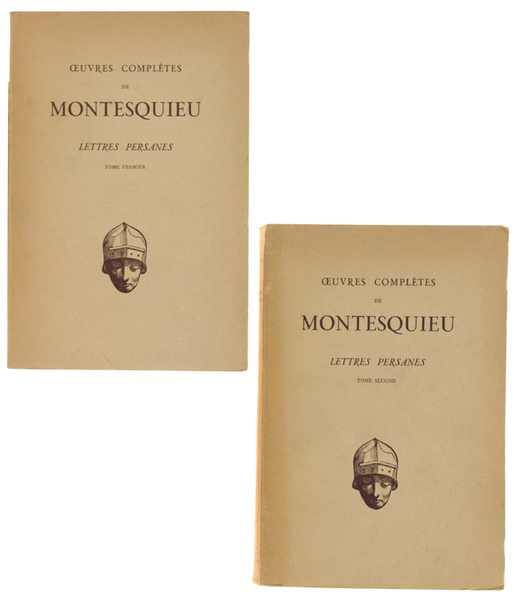 ŒUVRES COMPLÈTES
DE
MONTESQUIEU
LETTRES PERSANES
TOME PREMIER

ŒUVRES COMPLÈTES
DE
MONTESQUIEU
LETTRES PERSANES
TOME SECOND